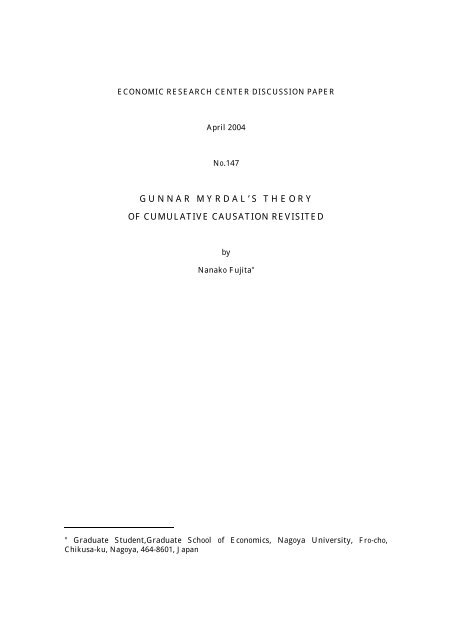 ECONOMIC RESEARCH CENTER DISCUSSION PAPER

April 2004

No.147

GUNNAR MYRDAL'S THEORY
OF CUMULATIVE CAUSATION REVISITED

by

Nanako Fujita*

* Graduate Student,Graduate School of Economics, Nagoya University, Fro-cho, Chikusa-ku, Nagoya, 464-8601, Japan